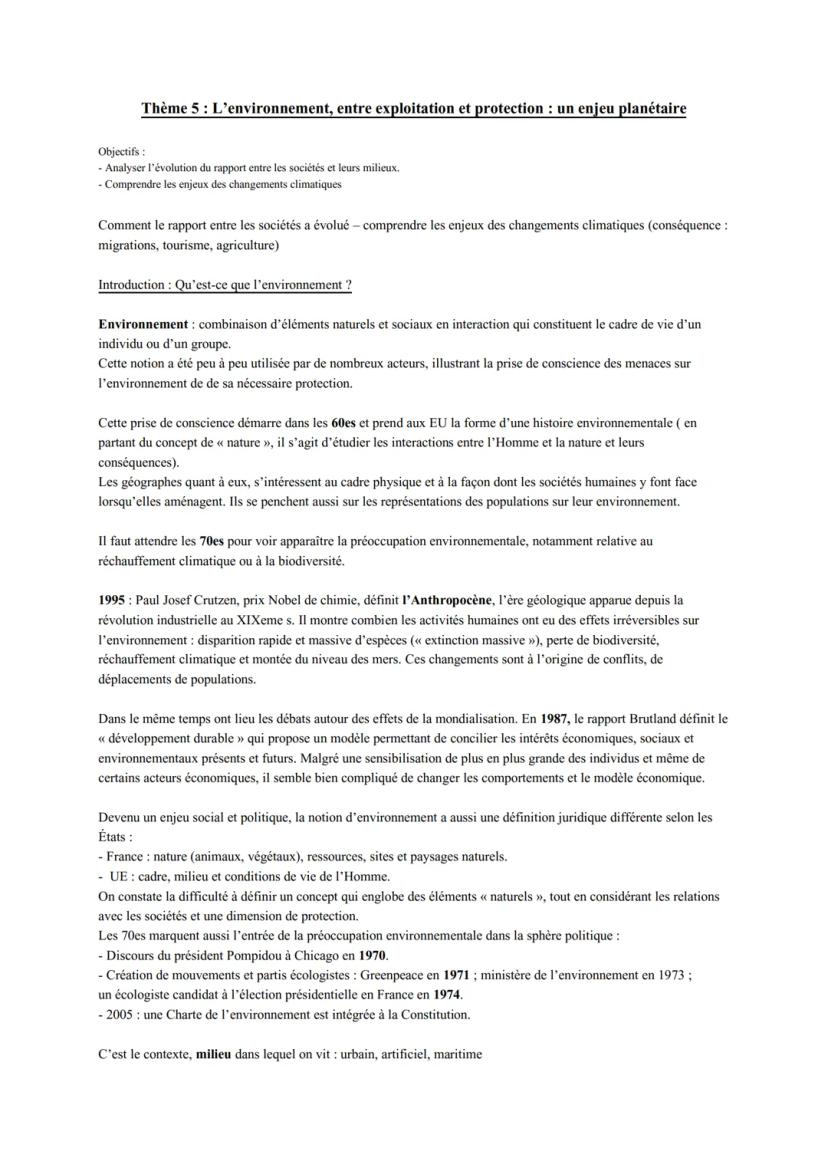 Thème 5 : L'environnement, entre exploitation et protection : un enjeu planétaire

Objectifs :
- Analyser l'évolution du rapport entre les sociétés et leurs milieux.
- Comprendre les enjeux des changements climatiques

Comment le rapport entre les sociétés a évolué – comprendre les enjeux des changements climatiques (conséquence : migrations, tourisme, agriculture)

Introduction : Qu'est-ce que l'environnement ?

Environnement : combinaison d'éléments naturels et sociaux en interaction qui constituent le cadre de vie d'un individu ou d'un groupe.
Cette notion a été peu à peu utilisée par de nombreux acteurs, illustrant la prise de conscience des menaces sur l'environnement de de sa nécessaire protection.

Cette prise de conscience démarre dans les 60es et prend aux EU la forme d'une histoire environnementale ( en partant du concept de « nature », il s'agit d'étudier les interactions entre l'Homme et la nature et leurs conséquences).
Les géographes quant à eux, s'intéressent au cadre physique et à la façon dont les sociétés humaines y font face lorsqu'elles aménagent. Ils se penchent aussi sur les représentations des populations sur leur environnement.

Il faut attendre les 70es pour voir apparaître la préoccupation environnementale, notamment relative au réchauffement climatique ou à la biodiversité.

1995 : Paul Josef Crutzen, prix Nobel de chimie, définit l'Anthropocène, l'ère géologique apparue depuis la révolution industrielle au XIXeme s. Il montre combien les activités humaines ont eu des effets irréversibles sur l'environnement : disparition rapide et massive d'espèces (« extinction massive »), perte de biodiversité, réchauffement climatique et montée du niveau des mers. Ces changements sont à l'origine de conflits, de déplacements de populations.

Dans le même temps ont lieu les débats autour des effets de la mondialisation. En 1987, le rapport Brutland définit le « développement durable » qui propose un modèle permettant de concilier les intérêts économiques, sociaux et environnementaux présents et futurs. Malgré une sensibilisation de plus en plus grande des individus et même de certains acteurs économiques, il semble bien compliqué de changer les comportements et le modèle économique.

Devenu un enjeu social et politique, la notion d'environnement a aussi une définition juridique différente selon les États :
- France : nature (animaux, végétaux), ressources, sites et paysages naturels.
- UE : cadre, milieu et conditions de vie de l'Homme.
On constate la difficulté à définir un concept qui englobe des éléments « naturels », tout en considérant les relations avec les sociétés et une dimension de protection.
Les 70es marquent aussi l'entrée de la préoccupation environnementale dans la sphère politique :
- Discours du président Pompidou à Chicago en 1970.
- Création de mouvements et partis écologistes : Greenpeace en 1971 ; ministère de l'environnement en 1973 ; un écologiste candidat à l'élection présidentielle en France en 1974.
- 2005 : une Charte de l'environnement est intégrée à la Constitution.

C'est le contexte, milieu dans lequel on vit : urbain, artificiel, maritime